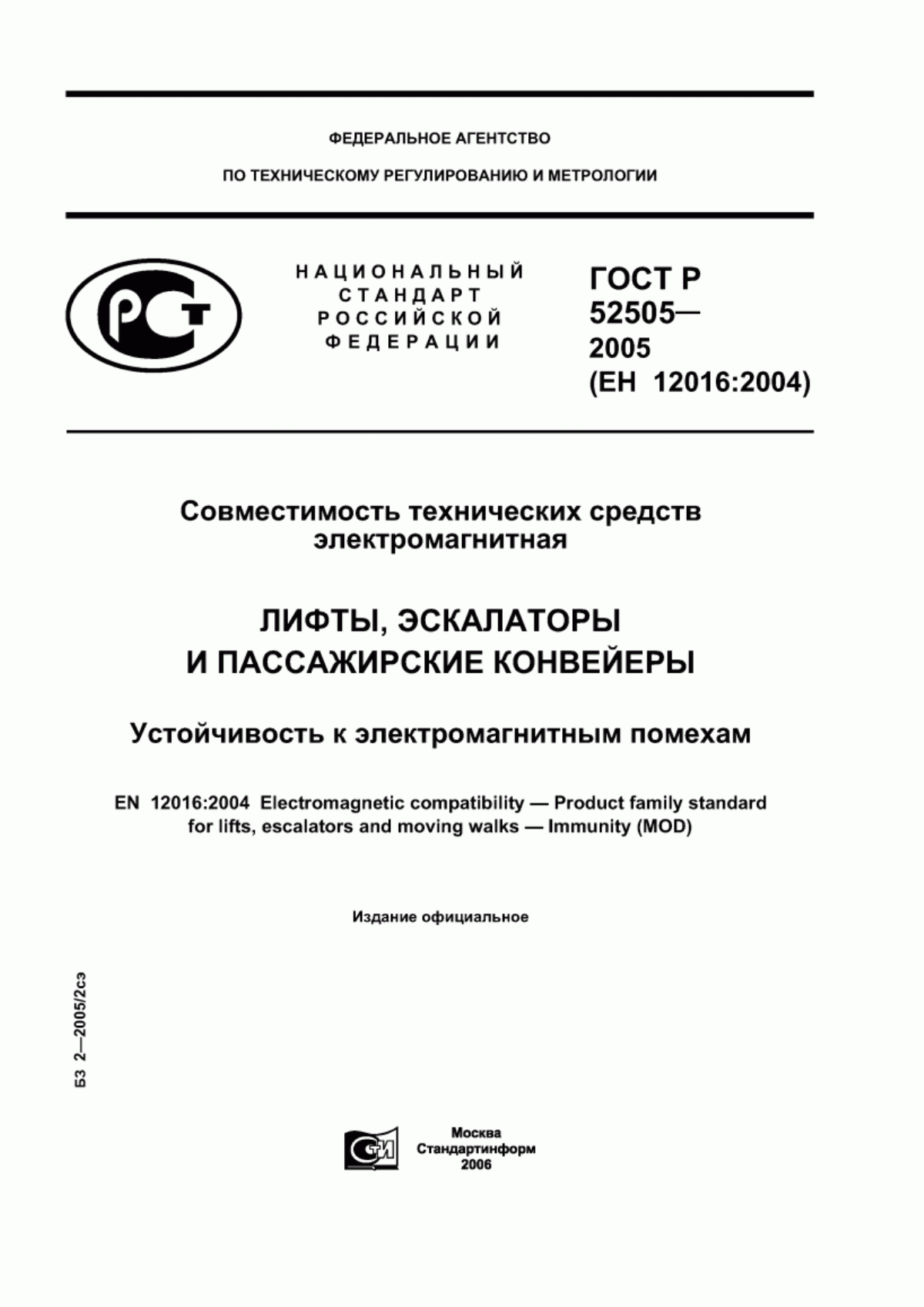 ФЕДЕРАЛЬНОЕ АГЕНТСТВО

ПО ТЕХНИЧЕСКОМУ РЕГУЛИРОВАНИЮ И МЕТРОЛОГИИ

РСТ

НАЦИОНАЛЬНЫЙ СТАНДАРТ РОССИЙСКОЙ ФЕДЕРАЦИИ

ГОСТ Р 52505— 2005 (ЕН 12016:2004)

Совместимость технических средств электромагнитная

ЛИФТЫ, ЭСКАЛАТОРЫ И ПАССАЖИРСКИЕ КОНВЕЙЕРЫ

Устойчивость к электромагнитным помехам

EN 12016:2004 Electromagnetic compatibility — Product family standard for lifts, escalators and moving walks — Immunity (MOD)

Издание официальное

БЗ 2—2005/2сэ

СТИ

Москва
Стандартинформ
2006